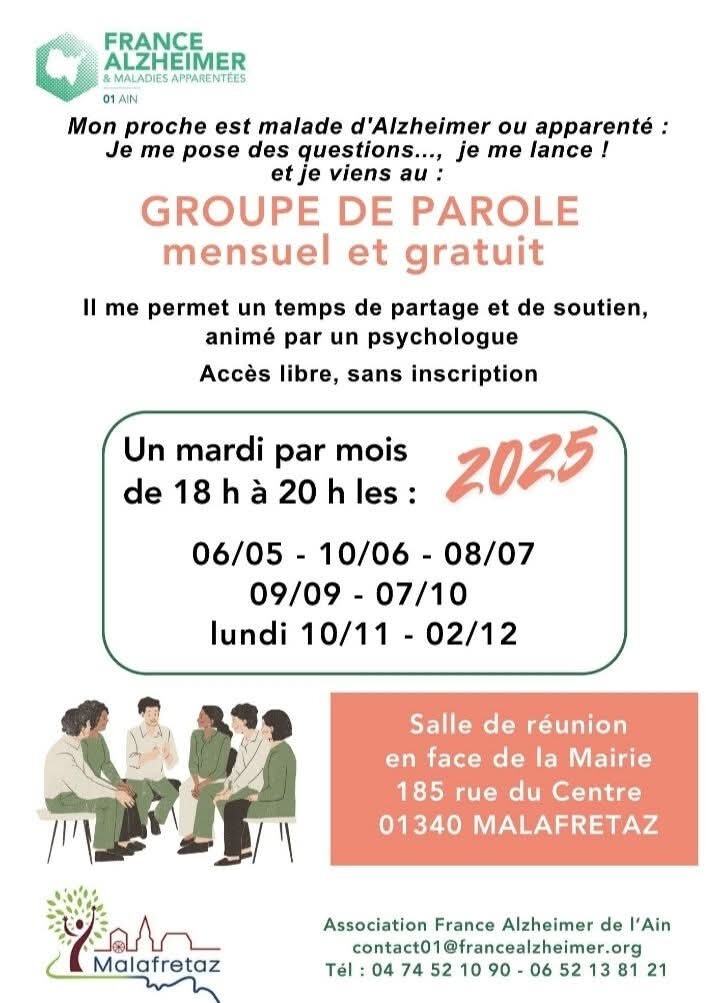 FRANCE
ALZHEIMER
& MALADIES APPARENTÉES
01 AIN

Mon proche est malade d'Alzheimer ou apparenté :
Je me pose des questions..., je me lance !
et je viens au :

GROUPE DE PAROLE
mensuel et gratuit

Il me permet un temps de partage et de soutien, animé par un psychologue

Accès libre, sans inscription

Un mardi par mois
de 18 h à 20 h les :

2025

06/05 - 10/06 - 08/07
09/09 - 07/10
lundi 10/11 - 02/12

Salle de réunion
en face de la Mairie
185 rue du Centre
01340 MALAFRETAZ

Malafretaz

Association France Alzheimer de l'Ain
contact01@francealzheimer.org
Tél : 04 74 52 10 90 - 06 52 13 81 21